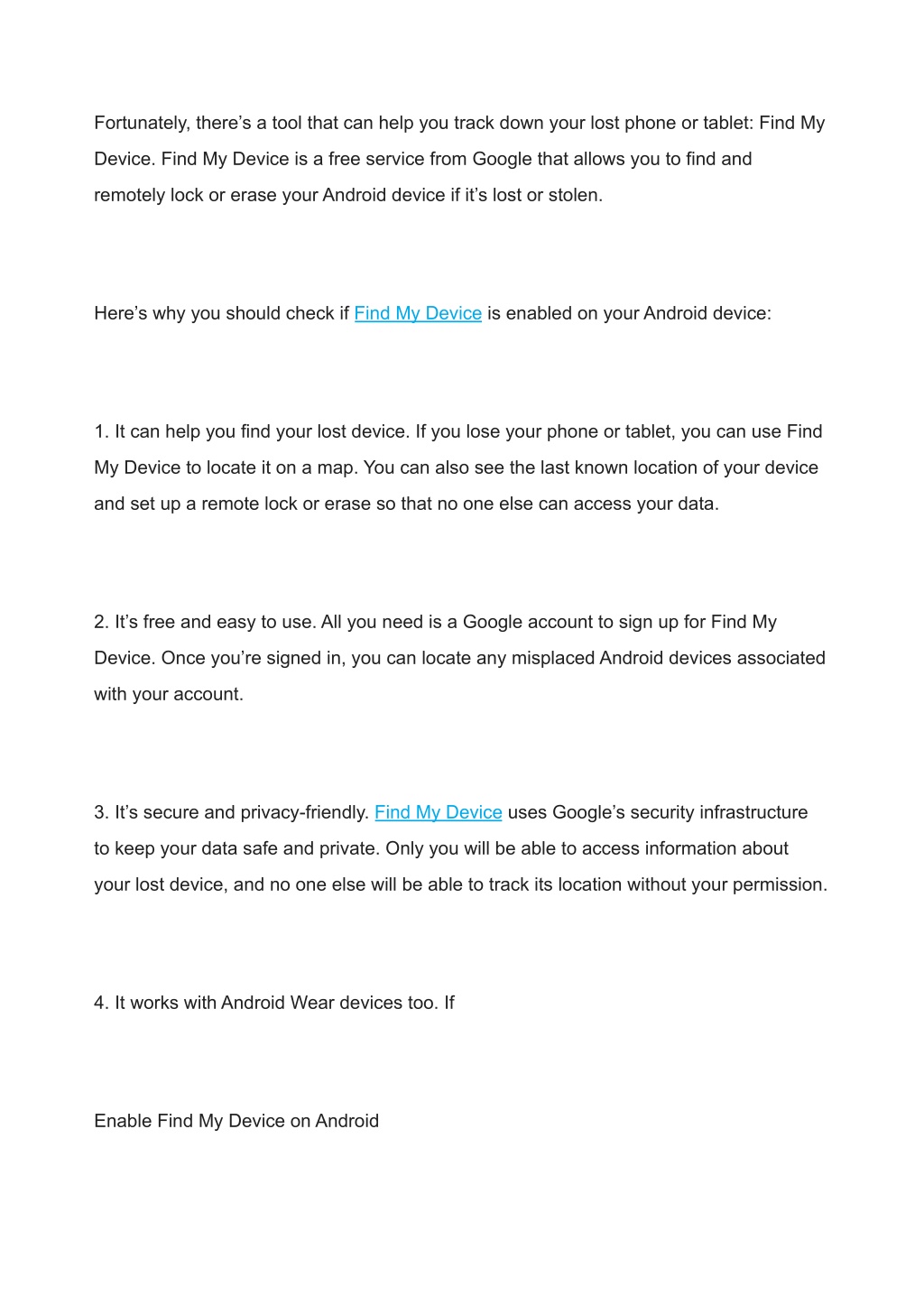 Fortunately, there’s a tool that can help you track down your lost phone or tablet: Find My Device. Find My Device is a free service from Google that allows you to find and remotely lock or erase your Android device if it’s lost or stolen.

Here’s why you should check if Find My Device is enabled on your Android device:

1. It can help you find your lost device. If you lose your phone or tablet, you can use Find My Device to locate it on a map. You can also see the last known location of your device and set up a remote lock or erase so that no one else can access your data.

2. It’s free and easy to use. All you need is a Google account to sign up for Find My Device. Once you’re signed in, you can locate any misplaced Android devices associated with your account.

3. It’s secure and privacy-friendly. Find My Device uses Google’s security infrastructure to keep your data safe and private. Only you will be able to access information about your lost device, and no one else will be able to track its location without your permission.

4. It works with Android Wear devices too. If

Enable Find My Device on Android